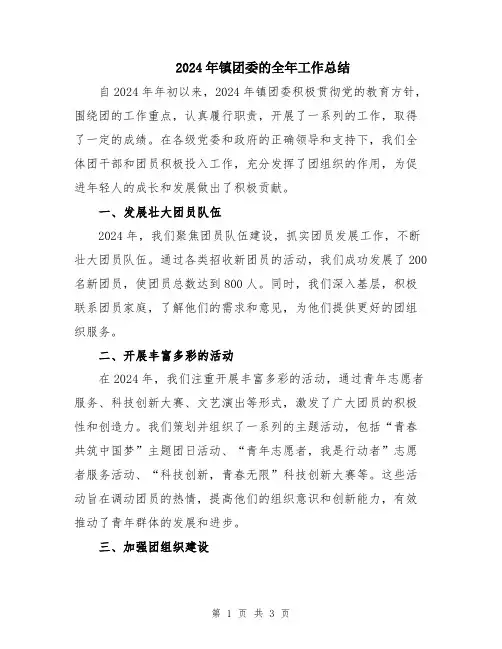 2024年镇团委的全年工作总结

自2024年年初以来，2024年镇团委积极贯彻党的教育方针，围绕团的工作重点，认真履行职责，开展了一系列的工作，取得了一定的成绩。在各级党委和政府的正确领导和支持下，我们全体团干部和团员积极投入工作，充分发挥了团组织的作用，为促进年轻人的成长和发展做出了积极贡献。

一、发展壮大团员队伍

2024年，我们聚焦团员队伍建设，抓实团员发展工作，不断壮大团员队伍。通过各类招收新团员的活动，我们成功发展了200名新团员，使团员总数达到800人。同时，我们深入基层，积极联系团员家庭，了解他们的需求和意见，为他们提供更好的团组织服务。

二、开展丰富多彩的活动

在2024年，我们注重开展丰富多彩的活动，通过青年志愿者服务、科技创新大赛、文艺演出等形式，激发了广大团员的积极性和创造力。我们策划并组织了一系列的主题活动，包括“青春共筑中国梦”主题团日活动、“青年志愿者，我是行动者”志愿者服务活动、“科技创新，青春无限”科技创新大赛等。这些活动旨在调动团员的热情，提高他们的组织意识和创新能力，有效推动了青年群体的发展和进步。

三、加强团组织建设

第 1 页 共 3 页